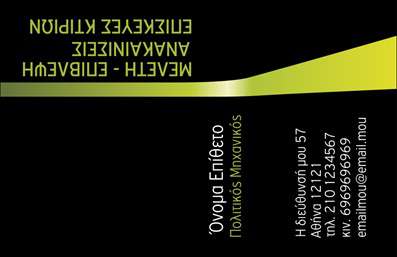 ΜΕΛΕΤΗ - ΕΠΙΒΛΕΨΗ
ΑΝΑΚΑΙΝΙΣΕΙΣ
ΕΠΙΣΚΕΥΕΣ ΚΤΙΡΙΩΝ

Όνομα Επίθετο
Πολιτικός Μηχανικός

Η διεύθυνσή μου 57
Αθήνα 12121
τηλ. 210 1234567
κιν. 6969696969
emailmou@email.mou